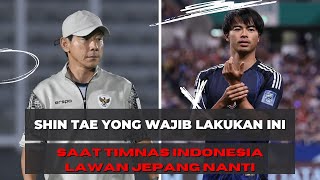 erspo

SHIN TAE YONG WAJIB LAKUKAN INI

SAAT TIMNAS INDONESIA LAWAN JEPANG NANTI